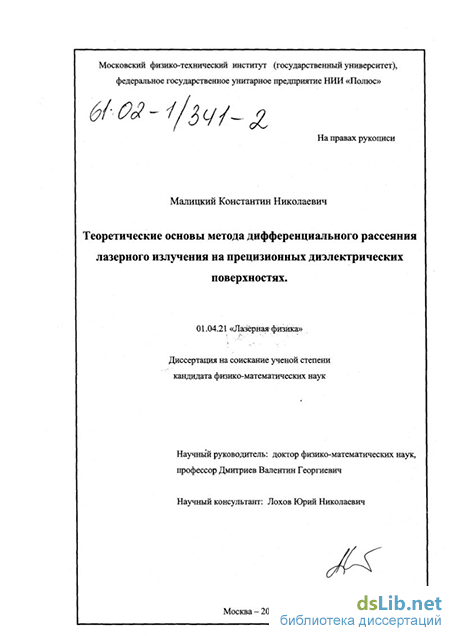 Московский физико-технический институт (государственный университет), федеральное государственное унитарное предприятие НИИ «Полюс»

61·02-1/341-2

На правах рукописи

Малицкий Константин Николаевич

Теоретические основы метода дифференциального рассеяния лазерного излучения на прецизионных диэлектрических поверхностях.

01.04.21 «Лазерная физика»

Диссертация на соискание ученой степени кандидата физико-математических наук

Научный руководитель: доктор физико-математических наук, профессор Дмитриев Валентин Георгиевич

Научный консультант: Лохов Юрий Николаевич

Москва – 20

dsLib.net
библиотека диссертаций